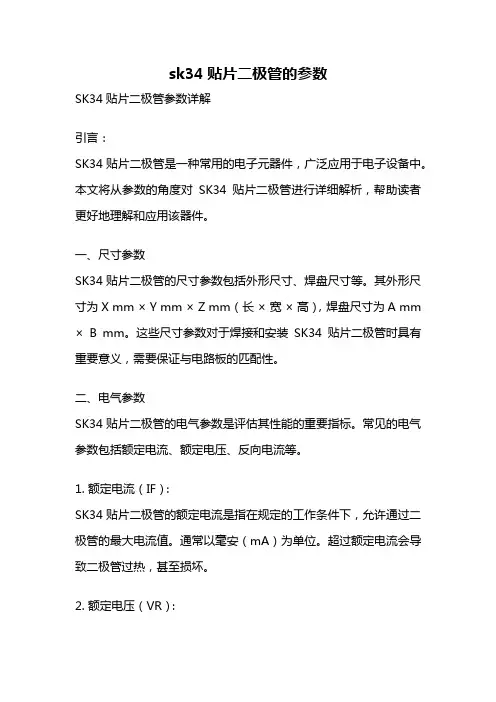 sk34 贴片二极管的参数

SK34 贴片二极管参数详解

引言：

SK34 贴片二极管是一种常用的电子元器件，广泛应用于电子设备中。本文将从参数的角度对 SK34 贴片二极管进行详细解析，帮助读者更好地理解和应用该器件。

一、尺寸参数

SK34 贴片二极管的尺寸参数包括外形尺寸、焊盘尺寸等。其外形尺寸为 X mm × Y mm × Z mm（长 × 宽 × 高），焊盘尺寸为 A mm × B mm。这些尺寸参数对于焊接和安装 SK34 贴片二极管时具有重要意义，需要保证与电路板的匹配性。

二、电气参数

SK34 贴片二极管的电气参数是评估其性能的重要指标。常见的电气参数包括额定电流、额定电压、反向电流等。

1. 额定电流（IF）：

SK34 贴片二极管的额定电流是指在规定的工作条件下，允许通过二极管的最大电流值。通常以毫安（mA）为单位。超过额定电流会导致二极管过热，甚至损坏。

2. 额定电压（VR）：